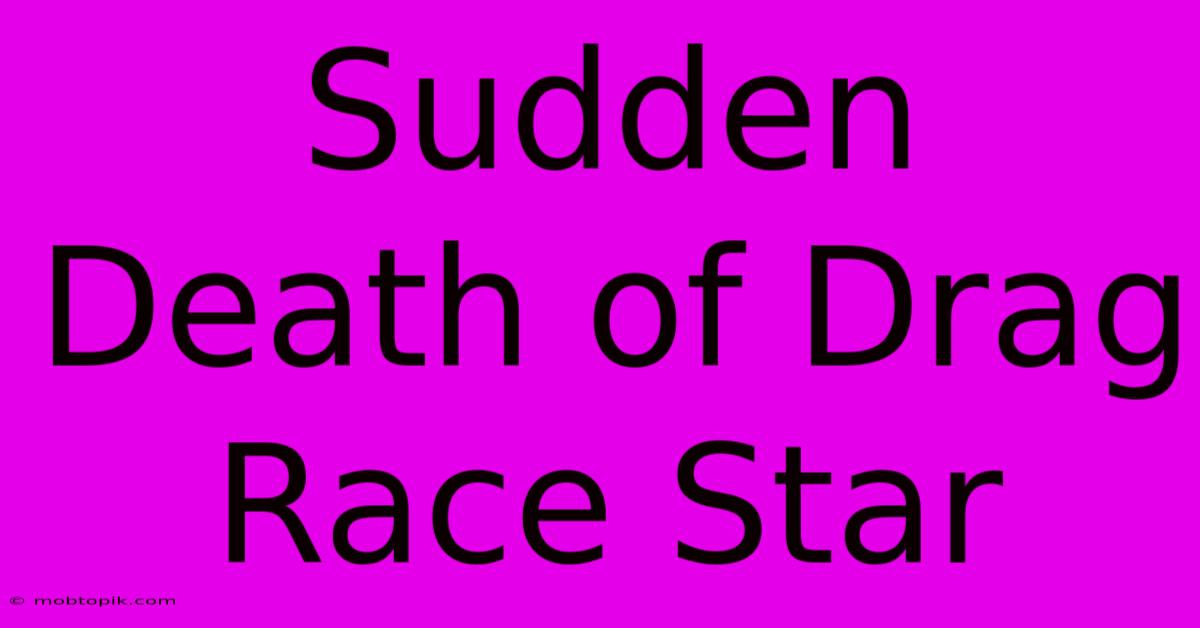 Sudden Death of Drag Race Star

© mobtopik.com